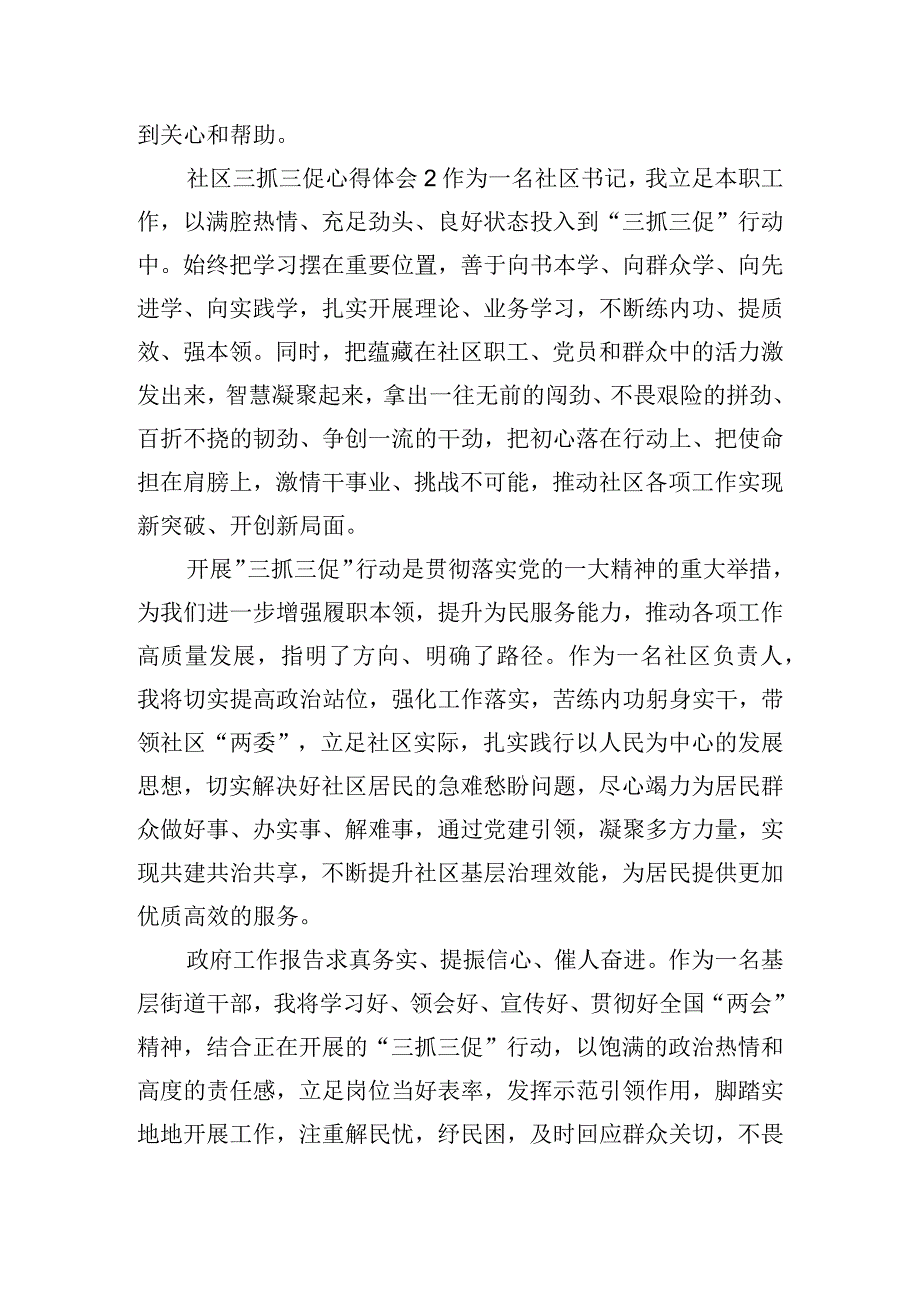 到关心和帮助。

社区三抓三促心得体会2作为一名社区书记，我立足本职工作，以满腔热情、充足劲头、良好状态投入到“三抓三促”行动中。始终把学习摆在重要位置，善于向书本学、向群众学、向先进学、向实践学，扎实开展理论、业务学习，不断练内功、提质效、强本领。同时，把蕴藏在社区职工、党员和群众中的活力激发出来，智慧凝聚起来，拿出一往无前的闯劲、不畏艰险的拼劲、百折不挠的韧劲、争创一流的干劲，把初心落在行动上、把使命担在肩膀上，激情干事业、挑战不可能，推动社区各项工作实现新突破、开创新局面。

开展”三抓三促”行动是贯彻落实党的一大精神的重大举措，为我们进一步增强履职本领，提升为民服务能力，推动各项工作高质量发展，指明了方向、明确了路径。作为一名社区负责人，我将切实提高政治站位，强化工作落实，苦练内功躬身实干，带领社区“两委”，立足社区实际，扎实践行以人民为中心的发展思想，切实解决好社区居民的急难愁盼问题，尽心竭力为居民群众做好事、办实事、解难事，通过党建引领，凝聚多方力量，实现共建共治共享，不断提升社区基层治理效能，为居民提供更加优质高效的服务。

政府工作报告求真务实、提振信心、催人奋进。作为一名基层街道干部，我将学习好、领会好、宣传好、贯彻好全国“两会”精神，结合正在开展的“三抓三促”行动，以饱满的政治热情和高度的责任感，立足岗位当好表率，发挥示范引领作用，脚踏实地地开展工作，注重解民忧，纾民困，及时回应群众关切，不畏